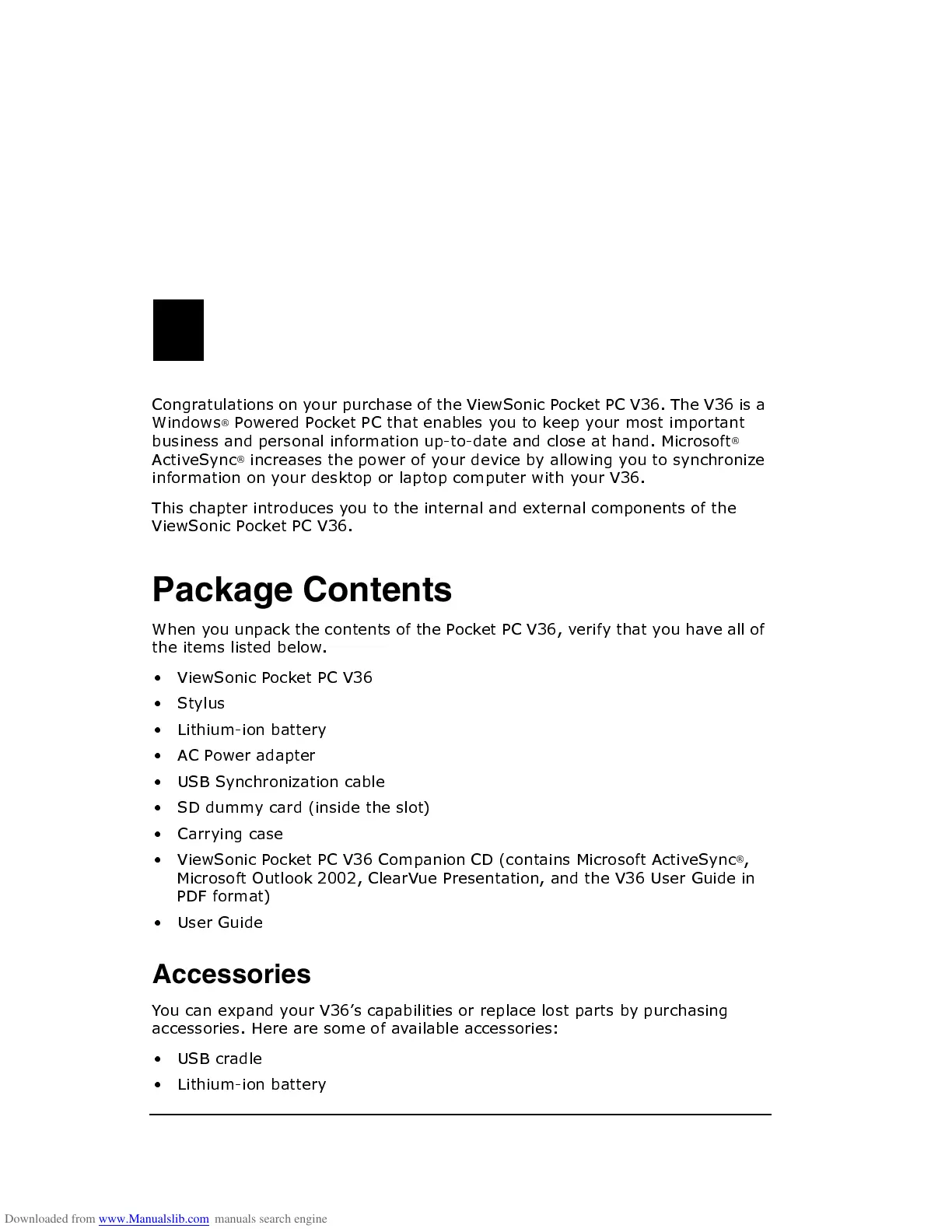 Congratulations on your purchase of the ViewSonic Pocket PC V36. The V36 is a Windows® Powered Pocket PC that enables you to keep your most important business and personal information up-to-date and close at hand. Microsoft® ActiveSync® increases the power of your device by allowing you to synchronize information on your desktop or laptop computer with your V36.

This chapter introduces you to the internal and external components of the ViewSonic Pocket PC V36.

Package Contents

When you unpack the contents of the Pocket PC V36, verify that you have all of the items listed below.

• ViewSonic Pocket PC V36
• Stylus
• Lithium-ion battery
• AC Power adapter
• USB Synchronization cable
• SD dummy card (inside the slot)
• Carrying case
• ViewSonic Pocket PC V36 Companion CD (contains Microsoft ActiveSync®, Microsoft Outlook 2002, ClearVue Presentation, and the V36 User Guide in PDF format)
• User Guide

Accessories

You can expand your V36's capabilities or replace lost parts by purchasing accessories. Here are some of available accessories:

• USB cradle
• Lithium-ion battery

Downloaded from www.Manualslib.com manuals search engine